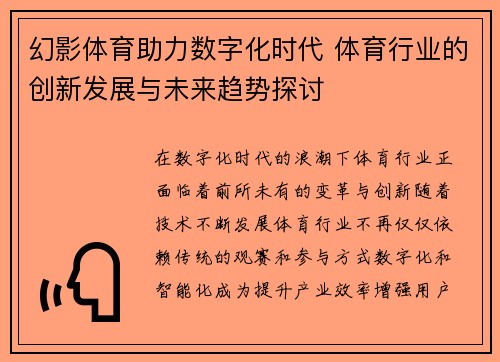 幻影体育助力数字化时代 体育行业的创新发展与未来趋势探讨

在数字化时代的浪潮下体育行业正面临着前所未有的变革与创新随着技术不断发展体育行业不再仅仅依赖传统的观赛和参与方式数字化和智能化成为提升产业效率增强用户